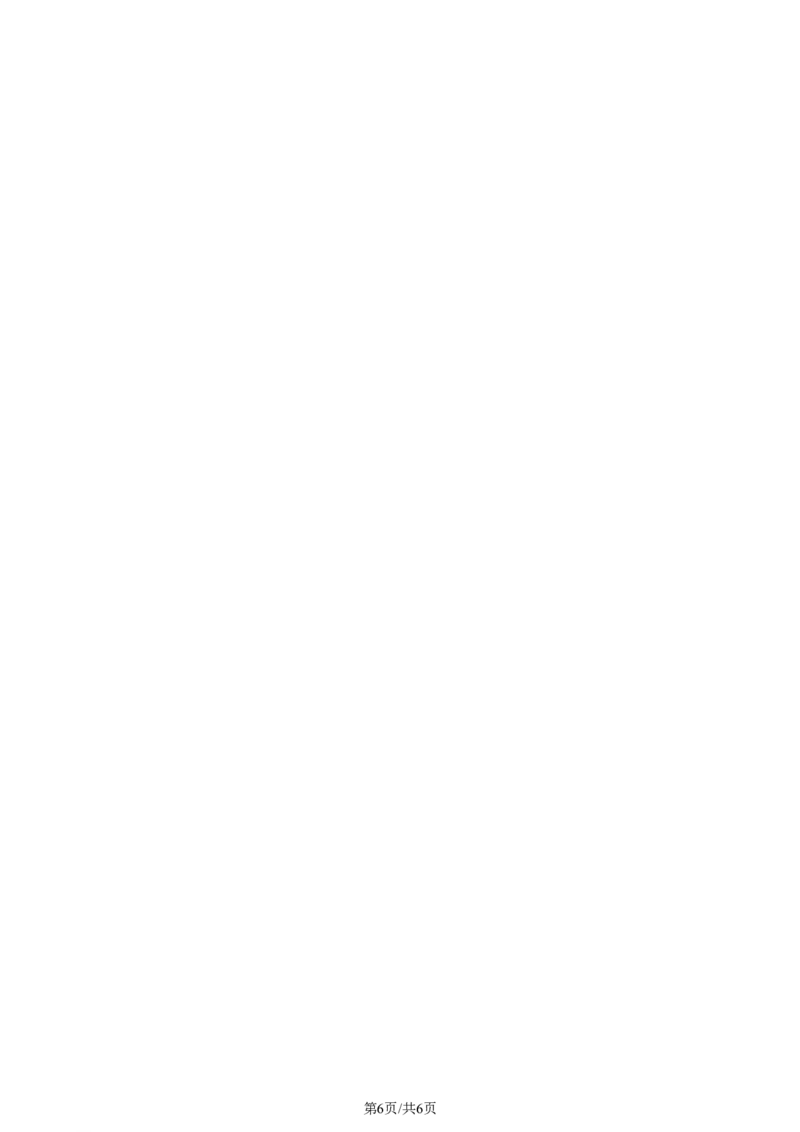 第6页/共6页